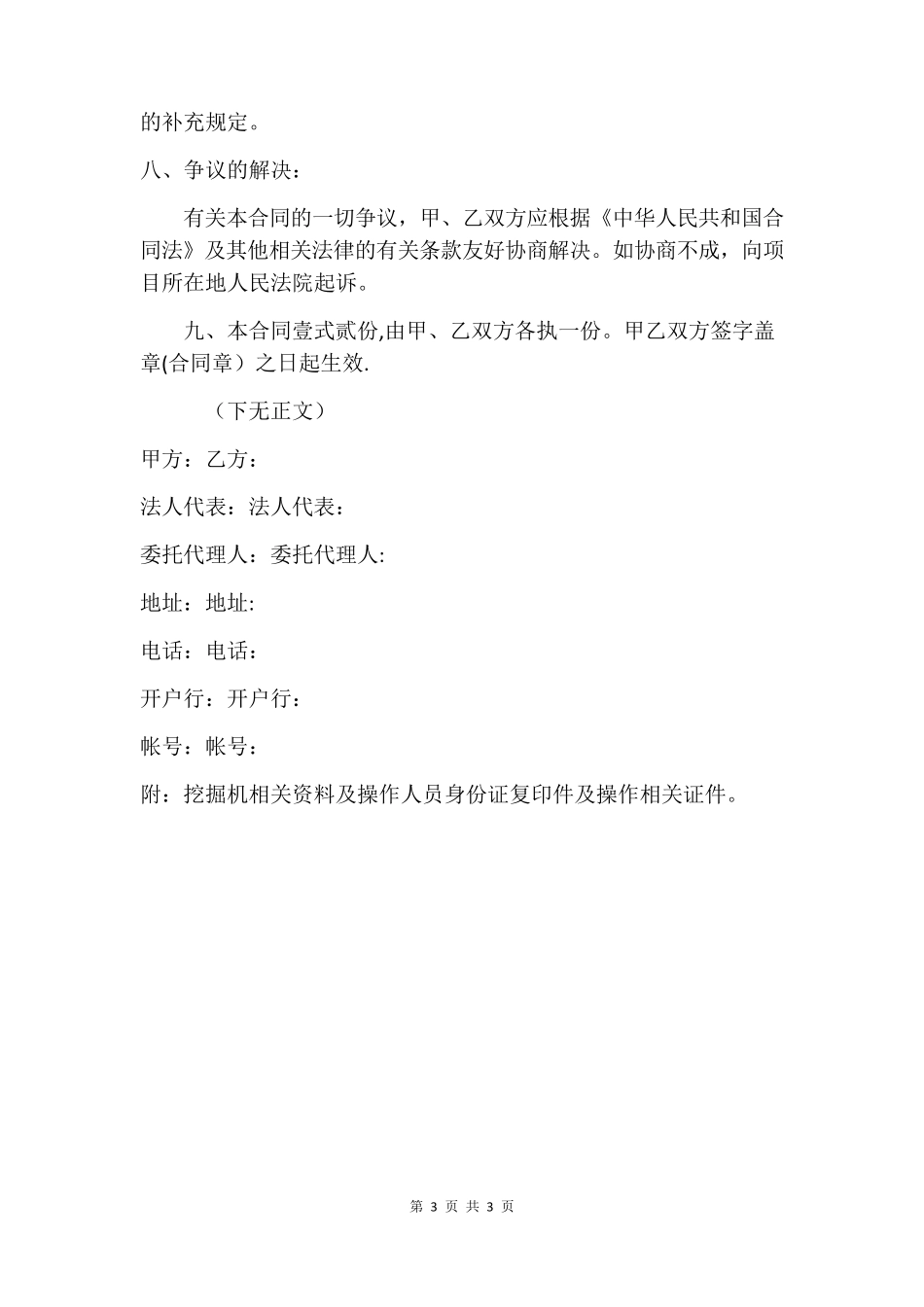 的补充规定。

八、争议的解决：

有关本合同的一切争议，甲、乙双方应根据《中华人民共和国合同法》及其他相关法律的有关条款友好协商解决。如协商不成，向项目所在地人民法院起诉。

九、本合同壹式贰份,由甲、乙双方各执一份。甲乙双方签字盖章(合同章）之日起生效.

（下无正文）

甲方：乙方：

法人代表：法人代表：

委托代理人：委托代理人:

地址：地址:

电话：电话：

开户行：开户行：

帐号：帐号：

附：挖掘机相关资料及操作人员身份证复印件及操作相关证件。

第 3 页 共 3 页